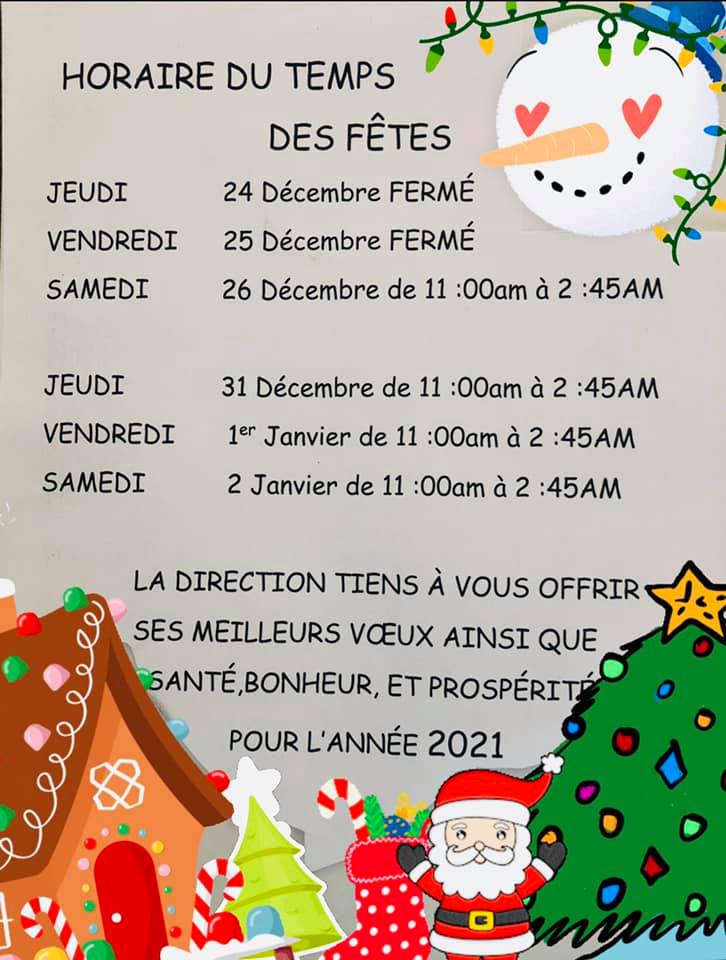 HORAIRE DU TEMPS

DES FÊTES

JEUDI 24 Décembre FERMÉ

VENDREDI 25 Décembre FERMÉ

SAMEDI 26 Décembre de 11 :00am à 2 :45AM

JEUDI 31 Décembre de 11 :00am à 2 :45AM

VENDREDI 1$^{er}$ Janvier de 11 :00am à 2 :45AM

SAMEDI 2 Janvier de 11 :00am à 2 :45AM

LA DIRECTION TIENS À VOUS OFFRIR SES MEILLEURS VŒUX AINSI QUE SANTÉ,BONHEUR, ET PROSPÉRITÉ POUR L'ANNÉE 2021